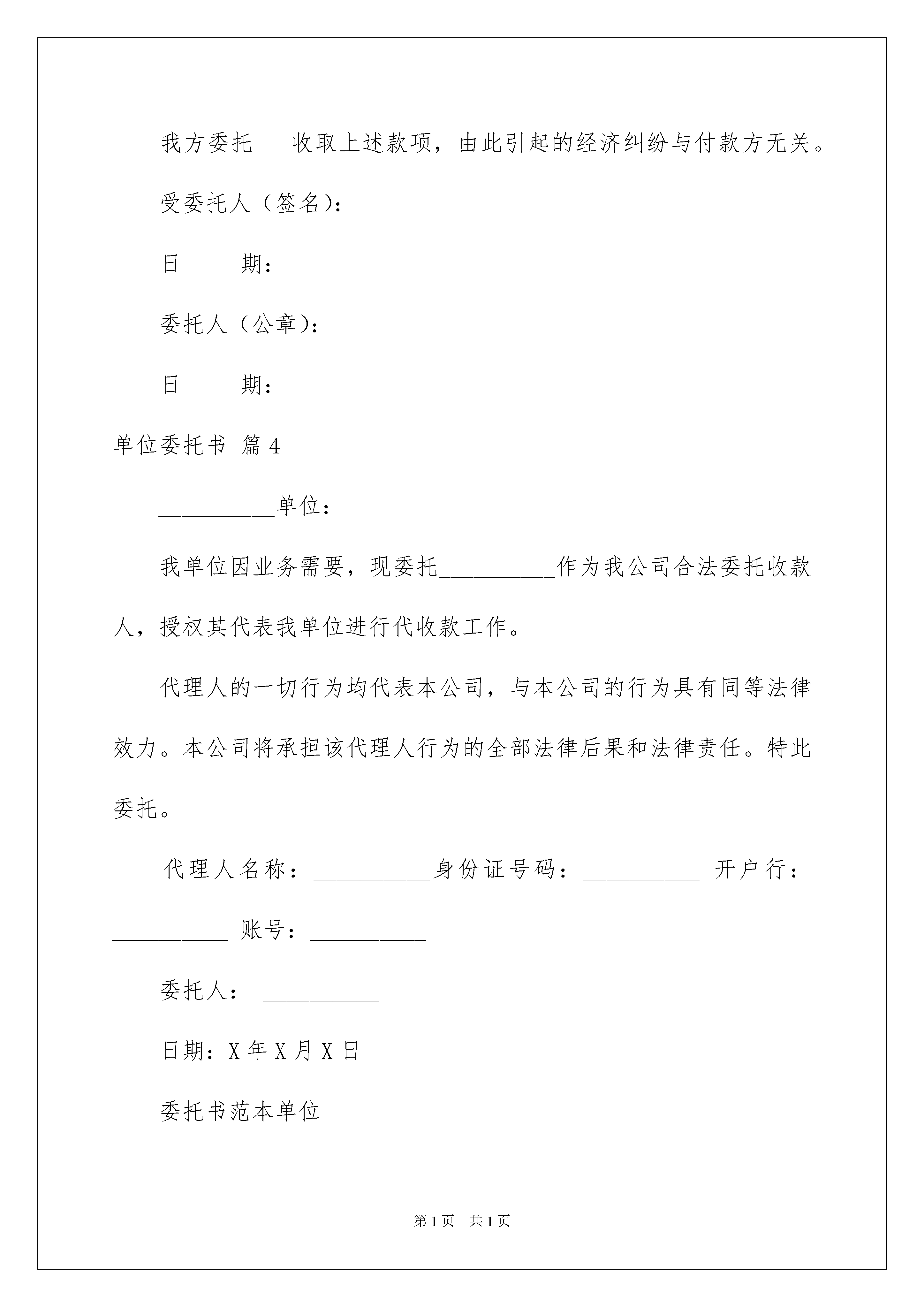 我方委托　收取上述款项，由此引起的经济纠纷与付款方无关。

受委托人（签名）：

日　　期：

委托人（公章）：

日　　期：

单位委托书 篇4

__________单位：

我单位因业务需要，现委托__________作为我公司合法委托收款人，授权其代表我单位进行代收款工作。

代理人的一切行为均代表本公司，与本公司的行为具有同等法律效力。本公司将承担该代理人行为的全部法律后果和法律责任。特此委托。

代理人名称：__________身份证号码：__________ 开户行：__________ 账号：__________

委托人： __________

日期：X年X月X日

委托书范本单位

第1页　共1页